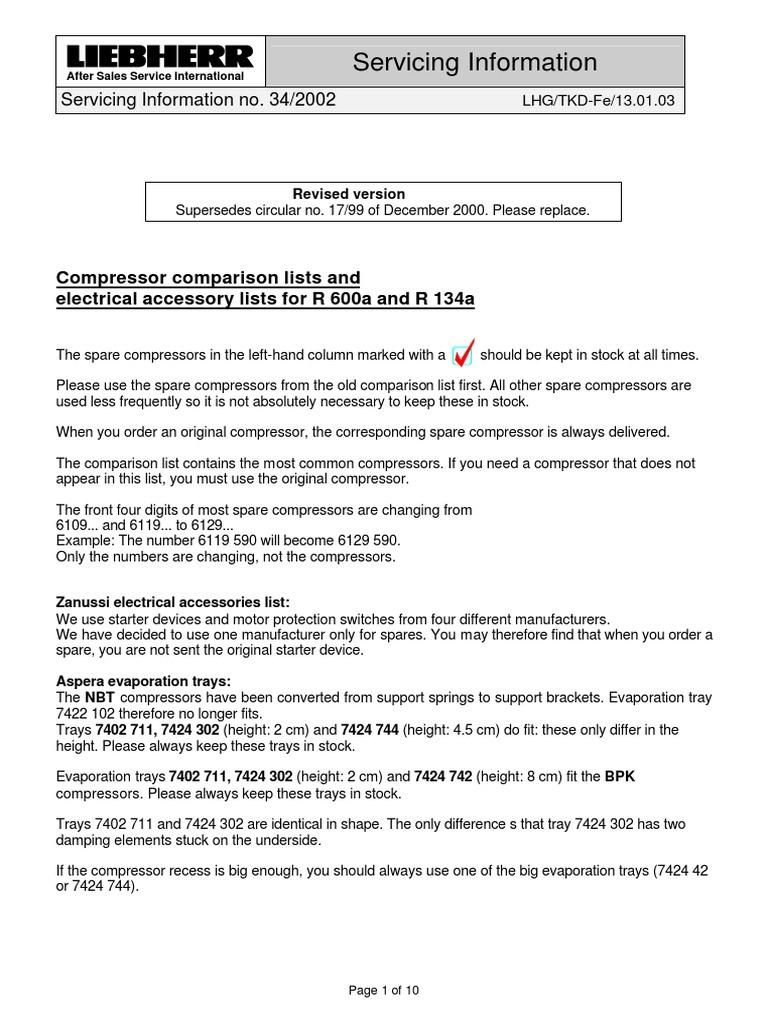 LIEBHERR
After Sales Service International

Servicing Information

Servicing Information no. 34/2002

LHG/TKD-Fe/13.01.03

Revised version
Supersedes circular no. 17/99 of December 2000. Please replace.

Compressor comparison lists and electrical accessory lists for R 600a and R 134a

The spare compressors in the left-hand column marked with a should be kept in stock at all times.

Please use the spare compressors from the old comparison list first. All other spare compressors are used less frequently so it is not absolutely necessary to keep these in stock.

When you order an original compressor, the corresponding spare compressor is always delivered.

The comparison list contains the most common compressors. If you need a compressor that does not appear in this list, you must use the original compressor.

The front four digits of most spare compressors are changing from
6109... and 6119... to 6129...
Example: The number 6119 590 will become 6129 590.
Only the numbers are changing, not the compressors.

Zanussi electrical accessories list:
We use starter devices and motor protection switches from four different manufacturers.
We have decided to use one manufacturer only for spares. You may therefore find that when you order a spare, you are not sent the original starter device.

Aspera evaporation trays:
The NBT compressors have been converted from support springs to support brackets. Evaporation tray 7422 102 therefore no longer fits.
Trays 7402 711, 7424 302 (height: 2 cm) and 7424 744 (height: 4.5 cm) do fit: these only differ in the height. Please always keep these trays in stock.

Evaporation trays 7402 711, 7424 302 (height: 2 cm) and 7424 742 (height: 8 cm) fit the BPK compressors. Please always keep these trays in stock.

Trays 7402 711 and 7424 302 are identical in shape. The only difference s that tray 7424 302 has two damping elements stuck on the underside.

If the compressor recess is big enough, you should always use one of the big evaporation trays (7424 42 or 7424 744).

Page 1 of 10